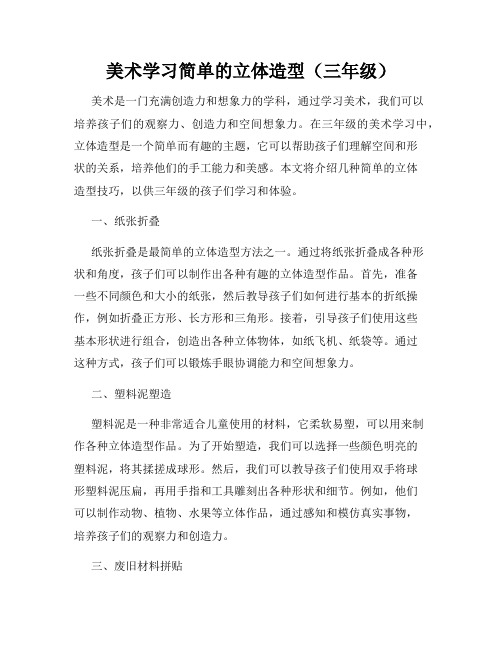 美术学习简单的立体造型（三年级）

美术是一门充满创造力和想象力的学科，通过学习美术，我们可以培养孩子们的观察力、创造力和空间想象力。在三年级的美术学习中，立体造型是一个简单而有趣的主题，它可以帮助孩子们理解空间和形状的关系，培养他们的手工能力和美感。本文将介绍几种简单的立体造型技巧，以供三年级的孩子们学习和体验。

一、纸张折叠

纸张折叠是最简单的立体造型方法之一。通过将纸张折叠成各种形状和角度，孩子们可以制作出各种有趣的立体造型作品。首先，准备一些不同颜色和大小的纸张，然后教导孩子们如何进行基本的折纸操作，例如折叠正方形、长方形和三角形。接着，引导孩子们使用这些基本形状进行组合，创造出各种立体物体，如纸飞机、纸袋等。通过这种方式，孩子们可以锻炼手眼协调能力和空间想象力。

二、塑料泥塑造

塑料泥是一种非常适合儿童使用的材料，它柔软易塑，可以用来制作各种立体造型作品。为了开始塑造，我们可以选择一些颜色明亮的塑料泥，将其揉搓成球形。然后，我们可以教导孩子们使用双手将球形塑料泥压扁，再用手指和工具雕刻出各种形状和细节。例如，他们可以制作动物、植物、水果等立体作品，通过感知和模仿真实事物，培养孩子们的观察力和创造力。

三、废旧材料拼贴